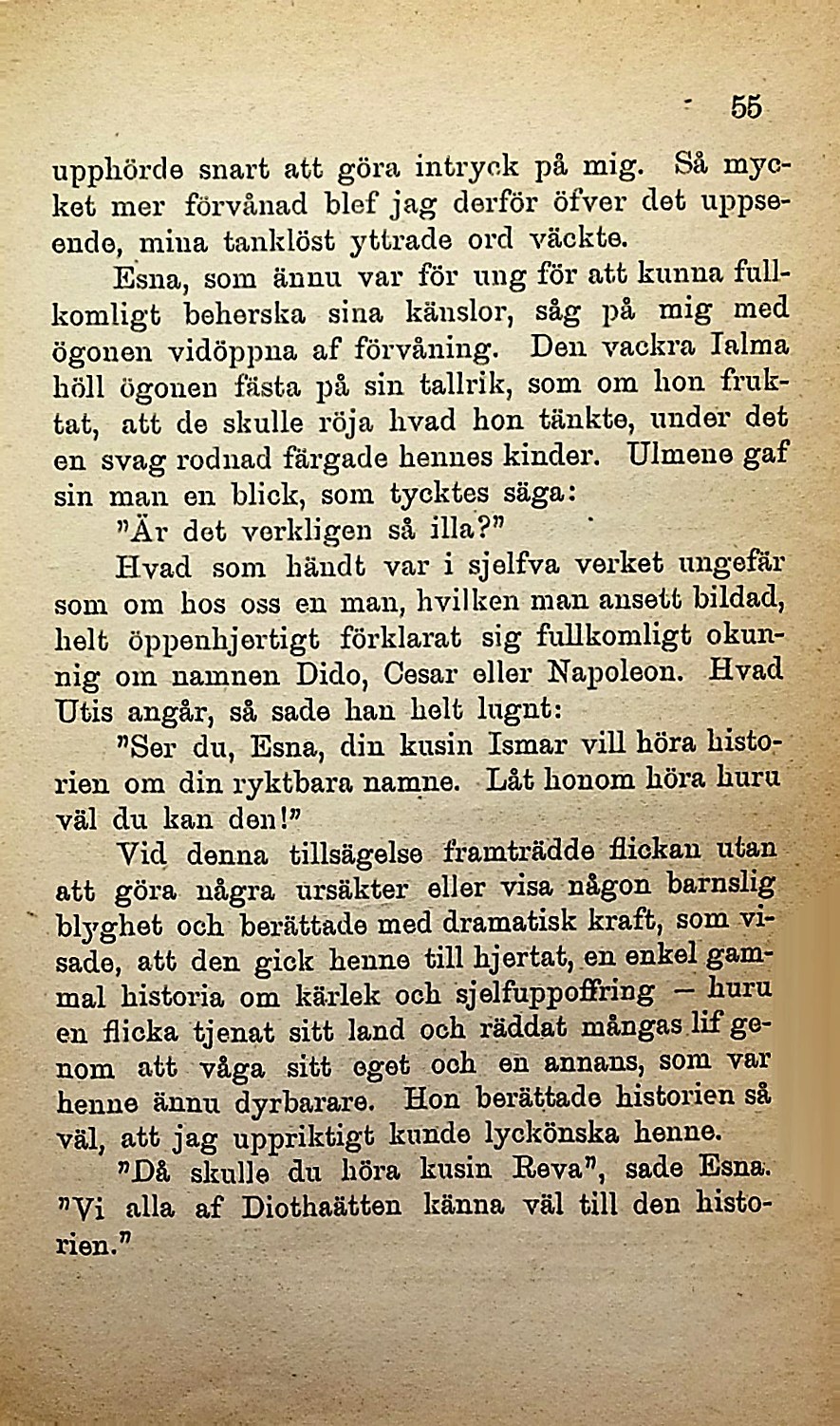 55

upphörde snart att göra intryck på mig. Så mycket mer förvånad blef jag derför öfver det uppseende, mina tanklöst yttrade ord väckte.

Esna, som ännu var för ung för att kunna fullkomligt beherska sina känslor, såg på mig med ögonen vidöppna af förvåning. Den vackra Ialma höll ögonen fästa på sin tallrik, som om hon fruktat, att de skulle röja hvad hon tänkte, under det en svag rodnad färgade hennes kinder. Ulmene gaf sin man en blick, som tycktes säga:

"Är det verkligen så illa?"

Hvad som händt var i sjelfva verket ungefär som om hos oss en man, hvilken man ansett bildad, helt öppenhjertigt förklarat sig fullkomligt okunnig om namnen Dido, Cesar eller Napoleon. Hvad Utis angår, så sade han helt lugnt:

"Ser du, Esna, din kusin Ismar vill höra historien om din ryktbara namne. Låt honom höra huru väl du kan den!"

Vid denna tillsägelse framträdde flickan utan att göra några ursäkter eller visa någon barnslig blyghet och berättade med dramatisk kraft, som visade, att den gick henne till hjertat, en enkel gammal historia om kärlek och sjelfuppoffring — huru en flicka tjenat sitt land och räddat mångas lif genom att våga sitt eget och en annans, som var henne ännu dyrbarare. Hon berättade historien så väl, att jag uppriktigt kunde lyckönska henne.

"Då skulle du höra kusin Reva", sade Esna. "Vi alla af Diothaätten känna väl till den historien."